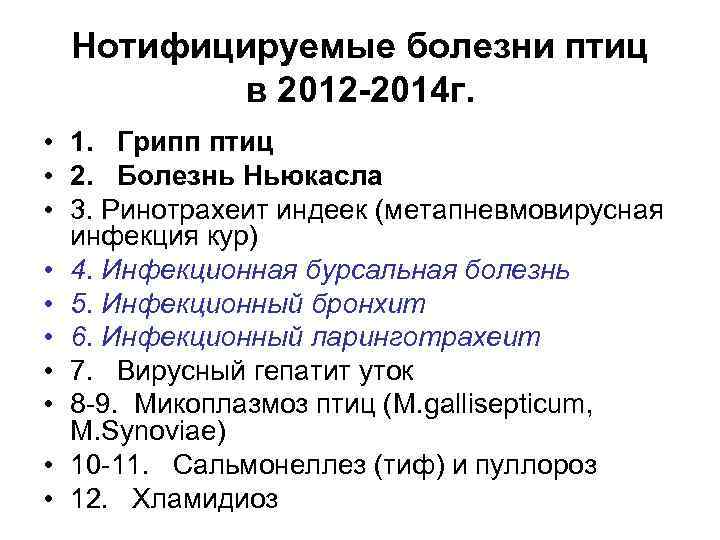 Нотифицируемые болезни птиц в 2012-2014г.

• 1. Грипп птиц
• 2. Болезнь Ньюкасла
• 3. Ринотрахеит индеек (метапневмовирусная инфекция кур)
• 4. Инфекционная бурсальная болезнь
• 5. Инфекционный бронхит
• 6. Инфекционный ларинготрахеит
• 7. Вирусный гепатит уток
• 8-9. Микоплазмоз птиц (M.gallisepticum, M.Synoviae)
• 10-11. Сальмонеллез (тиф) и пуллороз
• 12. Хламидиоз